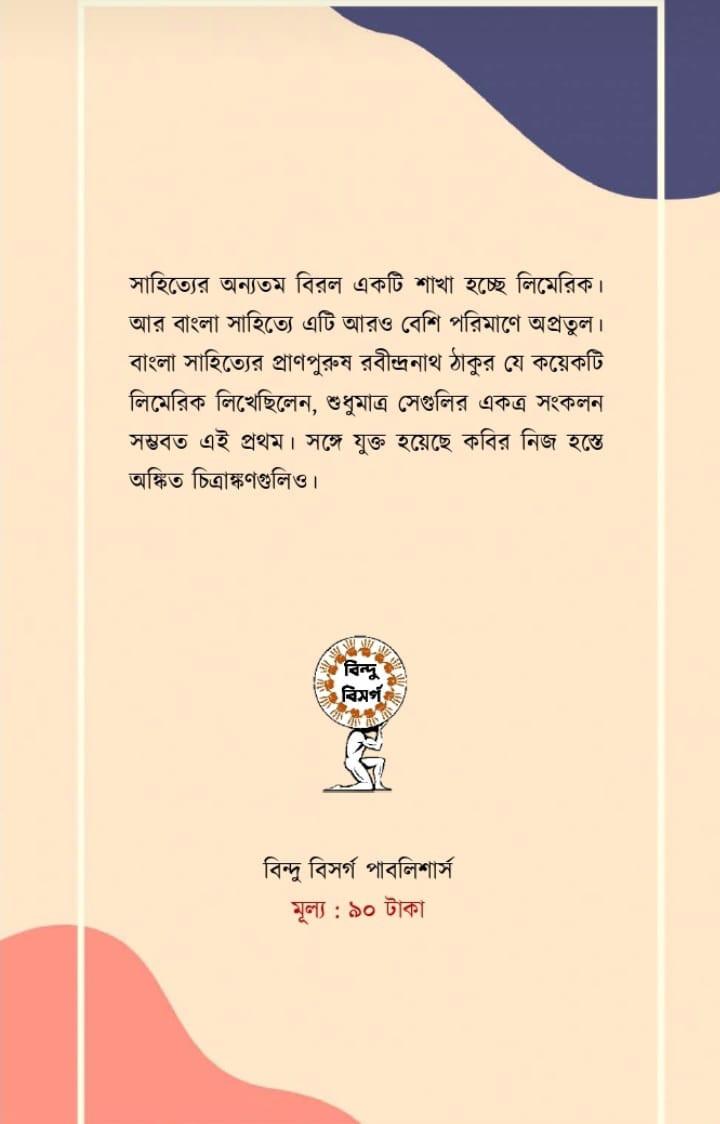 সাহিত্যের অন্যতম বিরল একটি শাখা হচ্ছে লিমেরিক। আর বাংলা সাহিত্যে এটি আরও বেশি পরিমাণে অপ্রতুল। বাংলা সাহিত্যের প্রাণপুরুষ রবীন্দ্রনাথ ঠাকুর যে কয়েকটি লিমেরিক লিখেছিলেন, শুধুমাত্র সেগুলির একত্র সংকলন সম্ভবত এই প্রথম। সঙ্গে যুক্ত হয়েছে কবির নিজ হস্তে অঙ্কিত চিত্রাঙ্কণগুলিও।

বিন্দু বিসর্গ

বিন্দু বিসর্গ পাবলিশার্স
মূল্য : ৯০ টাকা